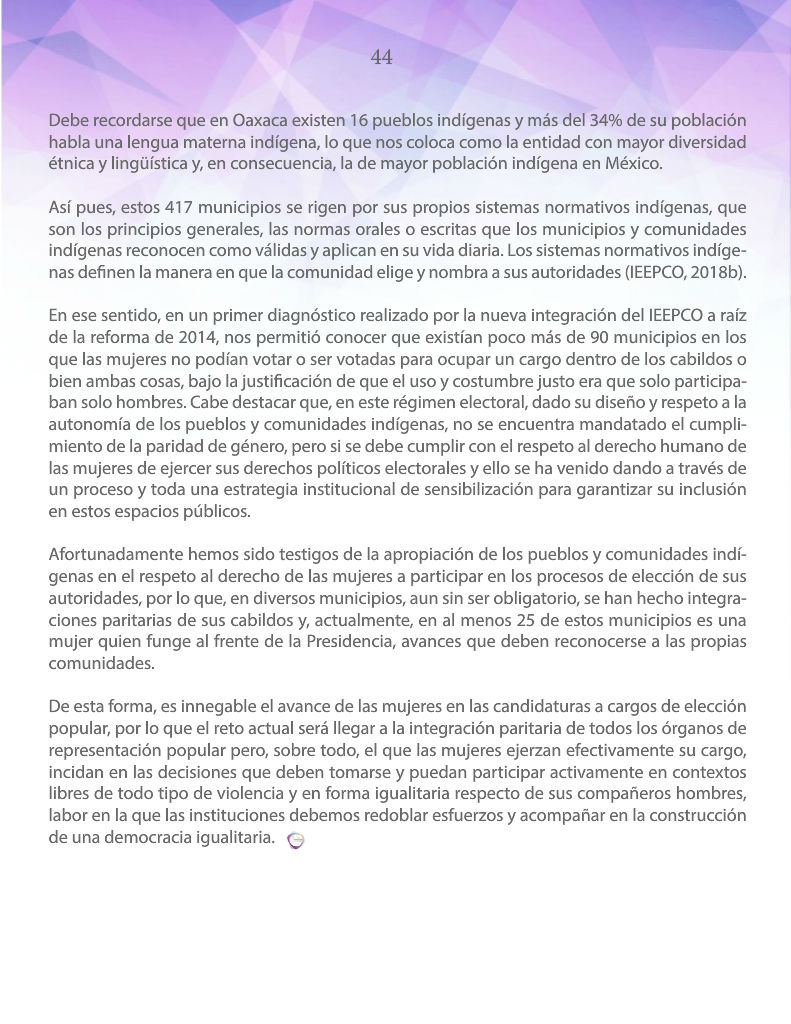 44

Debe recordarse que en Oaxaca existen 16 pueblos indígenas y más del 34% de su población habla una lengua materna indígena, lo que nos coloca como la entidad con mayor diversidad étnica y lingüística y, en consecuencia, la de mayor población indígena en México.

Así pues, estos 417 municipios se rigen por sus propios sistemas normativos indígenas, que son los principios generales, las normas orales o escritas que los municipios y comunidades indígenas reconocen como válidas y aplican en su vida diaria. Los sistemas normativos indígenas definen la manera en que la comunidad elige y nombra a sus autoridades (IEEPCO, 2018b).

En ese sentido, en un primer diagnóstico realizado por la nueva integración del IEEPCO a raíz de la reforma de 2014, nos permitió conocer que existían poco más de 90 municipios en los que las mujeres no podían votar o ser votadas para ocupar un cargo dentro de los cabildos o bien ambas cosas, bajo la justificación de que el uso y costumbre justo era que solo participaban solo hombres. Cabe destacar que, en este régimen electoral, dado su diseño y respeto a la autonomía de los pueblos y comunidades indígenas, no se encuentra mandatado el cumplimiento de la paridad de género, pero si se debe cumplir con el respeto al derecho humano de las mujeres de ejercer sus derechos políticos electorales y ello se ha venido dando a través de un proceso y toda una estrategia institucional de sensibilización para garantizar su inclusión en estos espacios públicos.

Afortunadamente hemos sido testigos de la apropiación de los pueblos y comunidades indígenas en el respeto al derecho de las mujeres a participar en los procesos de elección de sus autoridades, por lo que, en diversos municipios, aun sin ser obligatorio, se han hecho integraciones paritarias de sus cabildos y, actualmente, en al menos 25 de estos municipios es una mujer quien funge al frente de la Presidencia, avances que deben reconocerse a las propias comunidades.

De esta forma, es innegable el avance de las mujeres en las candidaturas a cargos de elección popular, por lo que el reto actual será llegar a la integración paritaria de todos los órganos de representación popular pero, sobre todo, el que las mujeres ejerzan efectivamente su cargo, incidan en las decisiones que deben tomarse y puedan participar activamente en contextos libres de todo tipo de violencia y en forma igualitaria respecto de sus compañeros hombres, labor en la que las instituciones debemos redoblar esfuerzos y acompañar en la construcción de una democracia igualitaria.